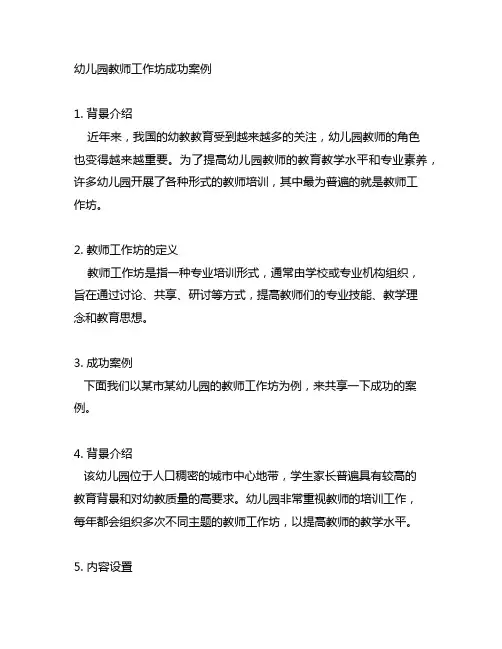 幼儿园教师工作坊成功案例

1. 背景介绍
近年来，我国的幼教教育受到越来越多的关注，幼儿园教师的角色也变得越来越重要。为了提高幼儿园教师的教育教学水平和专业素养，许多幼儿园开展了各种形式的教师培训，其中最为普遍的就是教师工作坊。

2. 教师工作坊的定义
教师工作坊是指一种专业培训形式，通常由学校或专业机构组织，旨在通过讨论、共享、研讨等方式，提高教师们的专业技能、教学理念和教育思想。

3. 成功案例
下面我们以某市某幼儿园的教师工作坊为例，来共享一下成功的案例。

4. 背景介绍
该幼儿园位于人口稠密的城市中心地带，学生家长普遍具有较高的教育背景和对幼教质量的高要求。幼儿园非常重视教师的培训工作，每年都会组织多次不同主题的教师工作坊，以提高教师的教学水平。

5. 内容设置